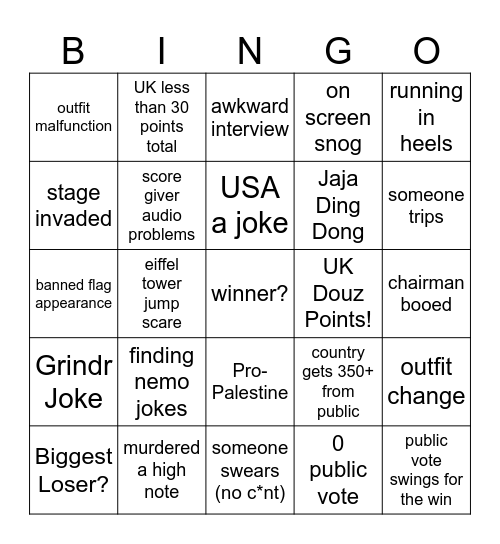 | B | I | N | G | O |
|---|---|---|---|---|
| outfit malfunction | UK less than 30 points total | awkward interview | on screen snog | running in heels |
| stage invaded | score giver audio problems | USA a joke | Jaja Ding Dong | someone trips |
| banned flag appearance | eiffel tower jump scare | winner? | UK Douz Points! | chairman booed |
| Grindr Joke | finding nemo jokes | Pro-Palestine | country gets 350+ from public | outfit change |
| Biggest Loser? | murdered a high note | someone swears (no c*nt) | 0 public vote | public vote swings for the win |